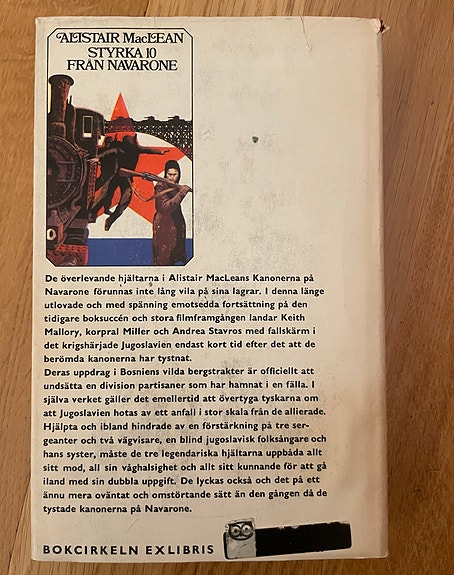 ALISTAIR MacLEAN
STYRKA 10
FRÅN NAVARONE

De överlevande hjältarna i Alistair MacLeans Kanonerna på Navarone förunnas inte lång vila på sina lagrar. I denna länge utlovade och med spänning emotsedda fortsättning på den tidigare boksuccén och stora filmframgången landar Keith Mallory, korpral Miller och Andrea Stavros med fallskärm i det krigshärjade Jugoslavien endast kort tid efter det att de berömda kanonerna har tystnat.
Deras uppdrag i Bosniens vilda bergstrakter är officiellt att undsätta en division partisaner som har hamnat i en fälla. I själva verket gäller det emellertid att övertyga tyskarna om att Jugoslavien hotas av ett anfall i stor skala från de allierade. Hjälpta och ibland hindrade av en förstärkning på tre sergeanter och två vägvisare, en blind jugoslavisk folksångare och hans syster, måste de tre legendariska hjältarna uppbåda allt sitt mod, all sin våghalsighet och allt sitt kunnande för att gå iland med sin dubbla uppgift. De lyckas också och det på ett ännu mera oväntat och omstörtande sätt än den gången då de tystade kanonerna på Navarone.

BOKCIRKELN EXLIBRIS